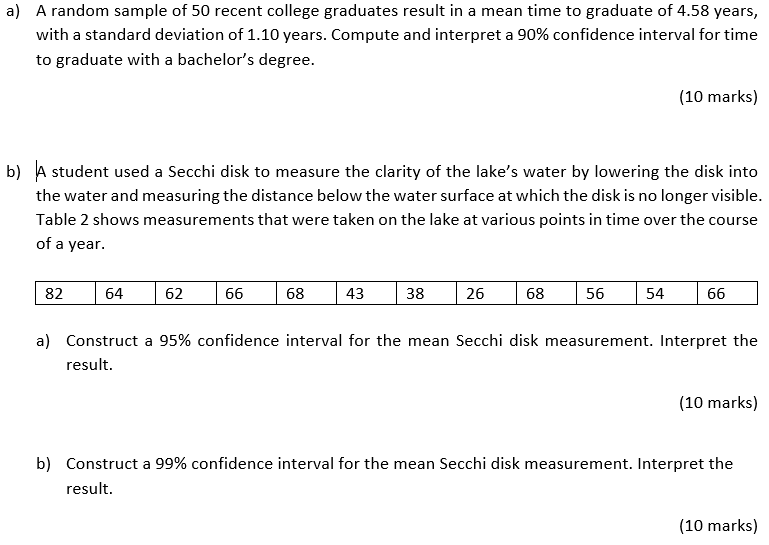 a) A random sample of 50 recent college graduates result in a mean time to graduate of 4.58 years, with a standard deviation of 1.10 years. Compute and interpret a 90% confidence interval for time to graduate with a bachelor's degree.

(10 marks)

b) A student used a Secchi disk to measure the clarity of the lake's water by lowering the disk into the water and measuring the distance below the water surface at which the disk is no longer visible. Table 2 shows measurements that were taken on the lake at various points in time over the course of a year.

| 82 | 64 | 62 | 66 | 68 | 43 | 38 | 26 | 68 | 56 | 54 | 66 |
|---|---|---|---|---|---|---|---|---|---|---|---|

a) Construct a 95% confidence interval for the mean Secchi disk measurement. Interpret the result.

(10 marks)

b) Construct a 99% confidence interval for the mean Secchi disk measurement. Interpret the result.

(10 marks)